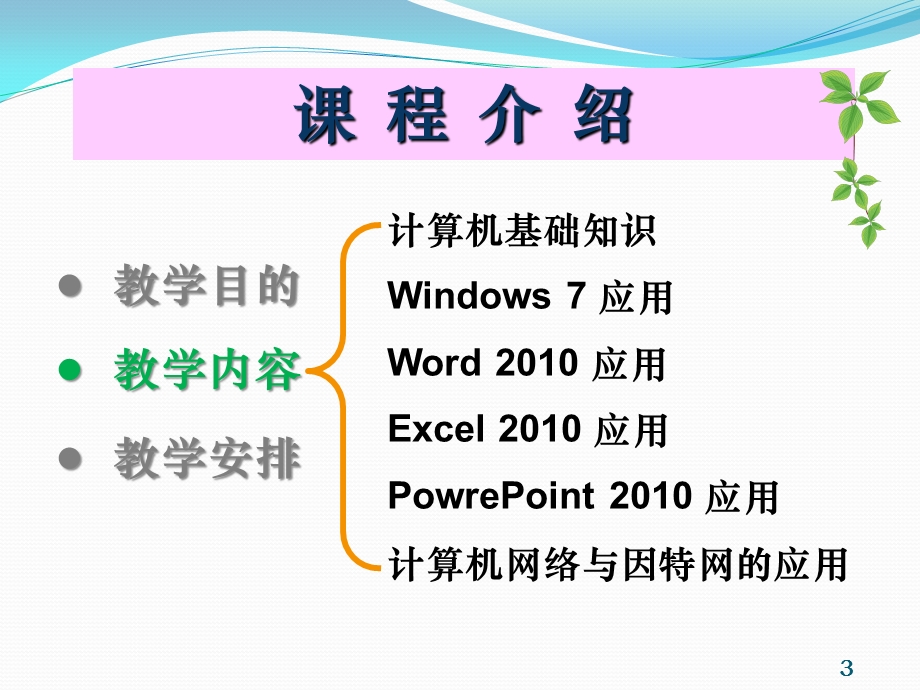 课 程 介 绍

● 教学目的
● 教学内容
● 教学安排

计算机基础知识
Windows 7 应用
Word 2010 应用
Excel 2010 应用
PowrePoint 2010 应用
计算机网络与因特网的应用

3